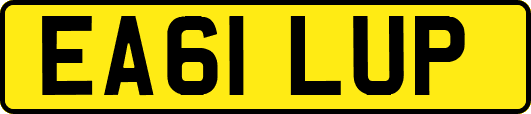 EA61 LUP